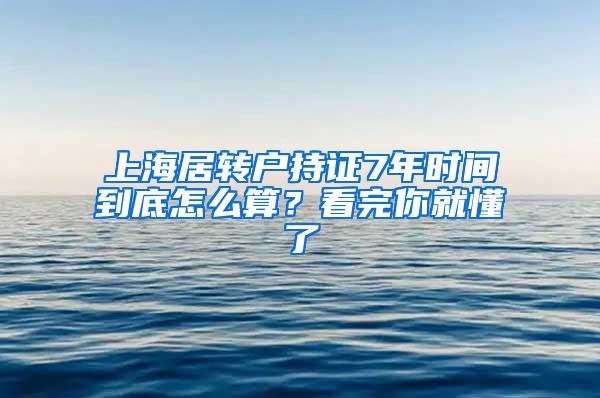 上海居转户持证7年时间到底怎么算？看完你就懂了